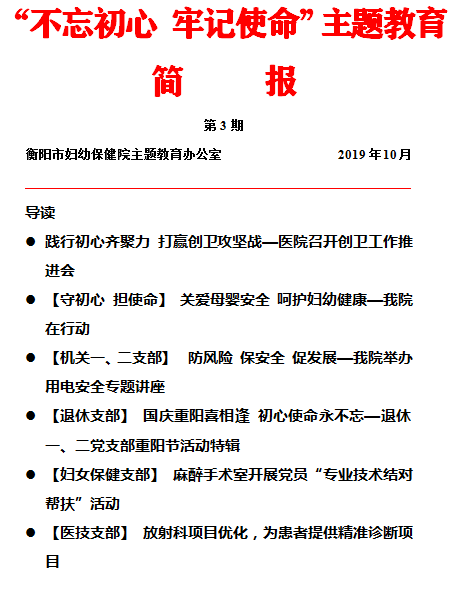 “不忘初心 牢记使命”主题教育

简　　报

第 3 期

衡阳市妇幼保健院主题教育办公室　　　　2019 年 10 月

导读

● 践行初心齐聚力 打赢创卫攻坚战—医院召开创卫工作推进会

● 【守初心 担使命】 关爱母婴安全 呵护妇幼健康—我院在行动

● 【机关一、二支部】 防风险 保安全 促发展—我院举办用电安全专题讲座

● 【退休支部】 国庆重阳喜相逢 初心使命永不忘—退休一、二党支部重阳节活动特辑

● 【妇女保健支部】 麻醉手术室开展党员“专业技术结对帮扶”活动

● 【医技支部】 放射科项目优化，为患者提供精准诊断项目